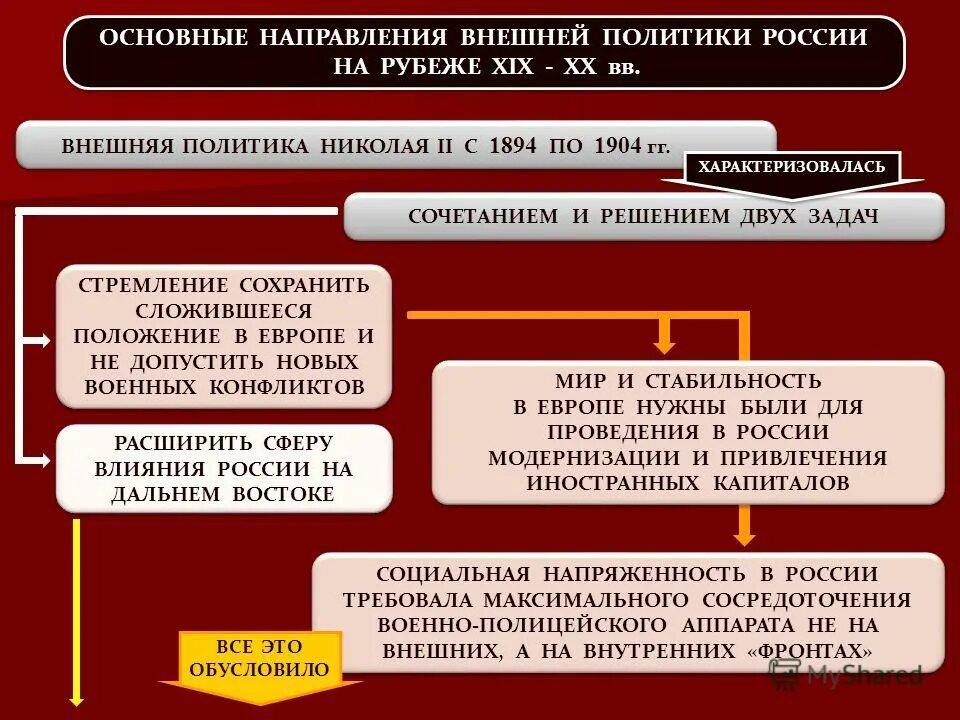 ОСНОВНЫЕ НАПРАВЛЕНИЯ ВНЕШНЕЙ ПОЛИТИКИ РОССИИ НА РУБЕЖЕ XIX - XX вв.

ВНЕШНЯЯ ПОЛИТИКА НИКОЛАЯ II С 1894 ПО 1904 гг.

ХАРАКТЕРИЗОВАЛАСЬ

СОЧЕТАНИЕМ И РЕШЕНИЕМ ДВУХ ЗАДАЧ

СТРЕМЛЕНИЕ СОХРАНИТЬ СЛОЖИВШЕЕСЯ ПОЛОЖЕНИЕ В ЕВРОПЕ И НЕ ДОПУСТИТЬ НОВЫХ ВОЕННЫХ КОНФЛИКТОВ

РАСШИРИТЬ СФЕРУ ВЛИЯНИЯ РОССИИ НА ДАЛЬНЕМ ВОСТОКЕ

МИР И СТАБИЛЬНОСТЬ В ЕВРОПЕ НУЖНЫ БЫЛИ ДЛЯ ПРОВЕДЕНИЯ В РОССИИ МОДЕРНИЗАЦИИ И ПРИВЛЕЧЕНИЯ ИНОСТРАННЫХ КАПИТАЛОВ

СОЦИАЛЬНАЯ НАПРЯЖЕННОСТЬ В РОССИИ ТРЕБОВАЛА МАКСИМАЛЬНОГО СОСРЕДОТОЧЕНИЯ ВОЕННО-ПОЛИЦЕЙСКОГО АППАРАТА НЕ НА ВНЕШНИХ, А НА ВНУТРЕННИХ «ФРОНТАХ»

ВСЕ ЭТО ОБУСЛОВИЛО

MyShared